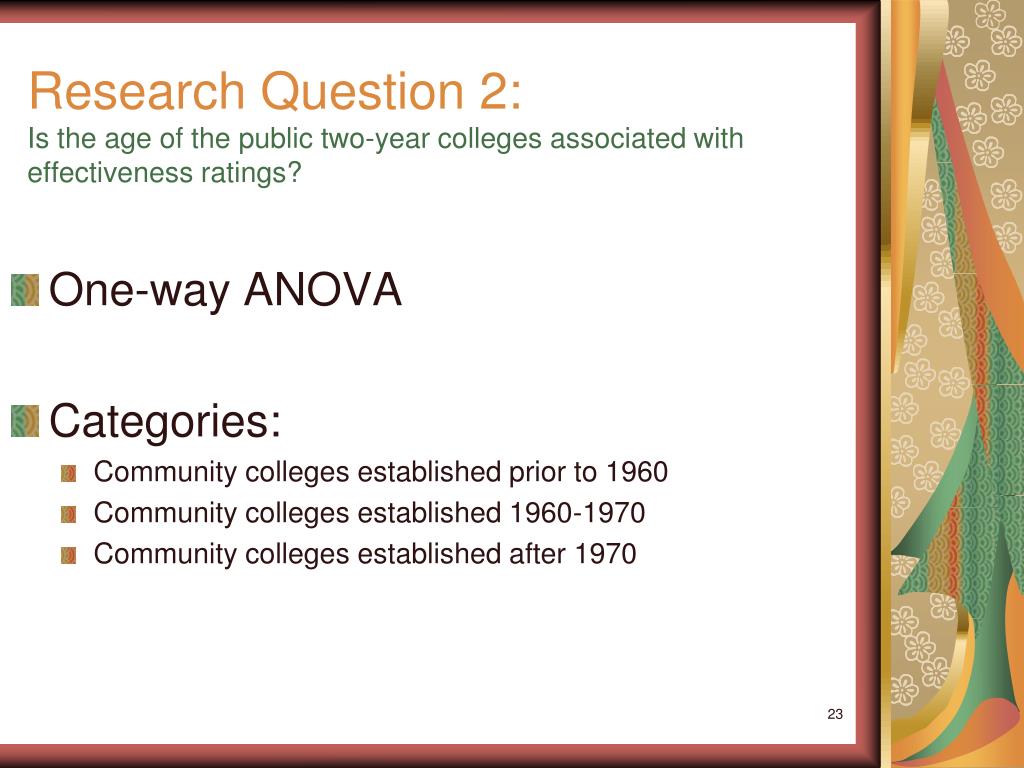 Research Question 2:
Is the age of the public two-year colleges associated with effectiveness ratings?

One-way ANOVA

Categories:
Community colleges established prior to 1960
Community colleges established 1960-1970
Community colleges established after 1970

23